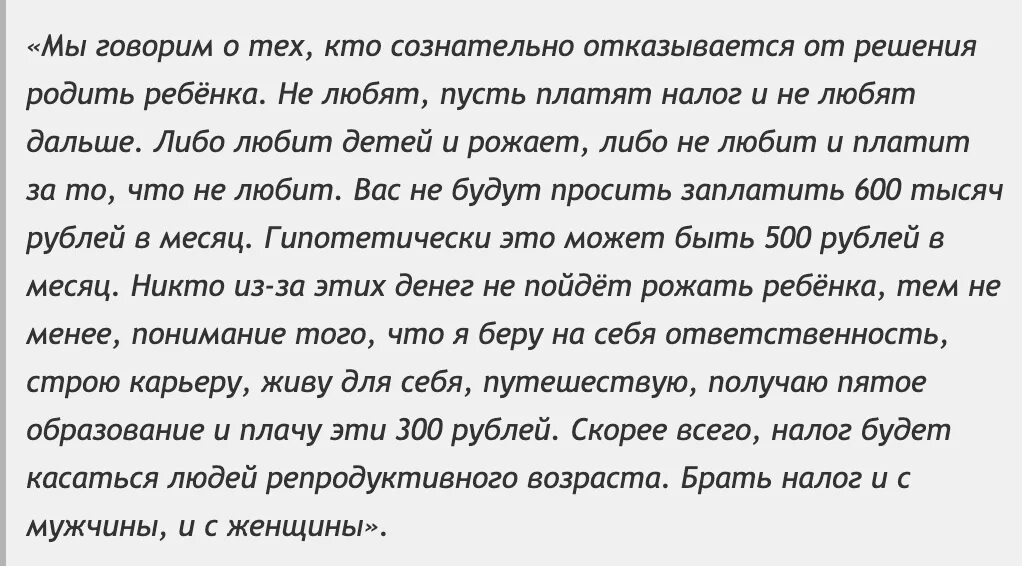 «Мы говорим о тех, кто сознательно отказывается от решения родить ребёнка. Не любят, пусть платят налог и не любят дальше. Либо любит детей и рожает, либо не любит и платит за то, что не любит. Вас не будут просить заплатить 600 тысяч рублей в месяц. Гипотетически это может быть 500 рублей в месяц. Никто из-за этих денег не пойдёт рожать ребёнка, тем не менее, понимание того, что я беру на себя ответственность, строю карьеру, живу для себя, путешествую, получаю пятое образование и плачу эти 300 рублей. Скорее всего, налог будет касаться людей репродуктивного возраста. Брать налог и с мужчины, и с женщины».